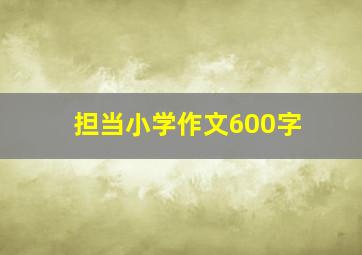 担当小学作文600字